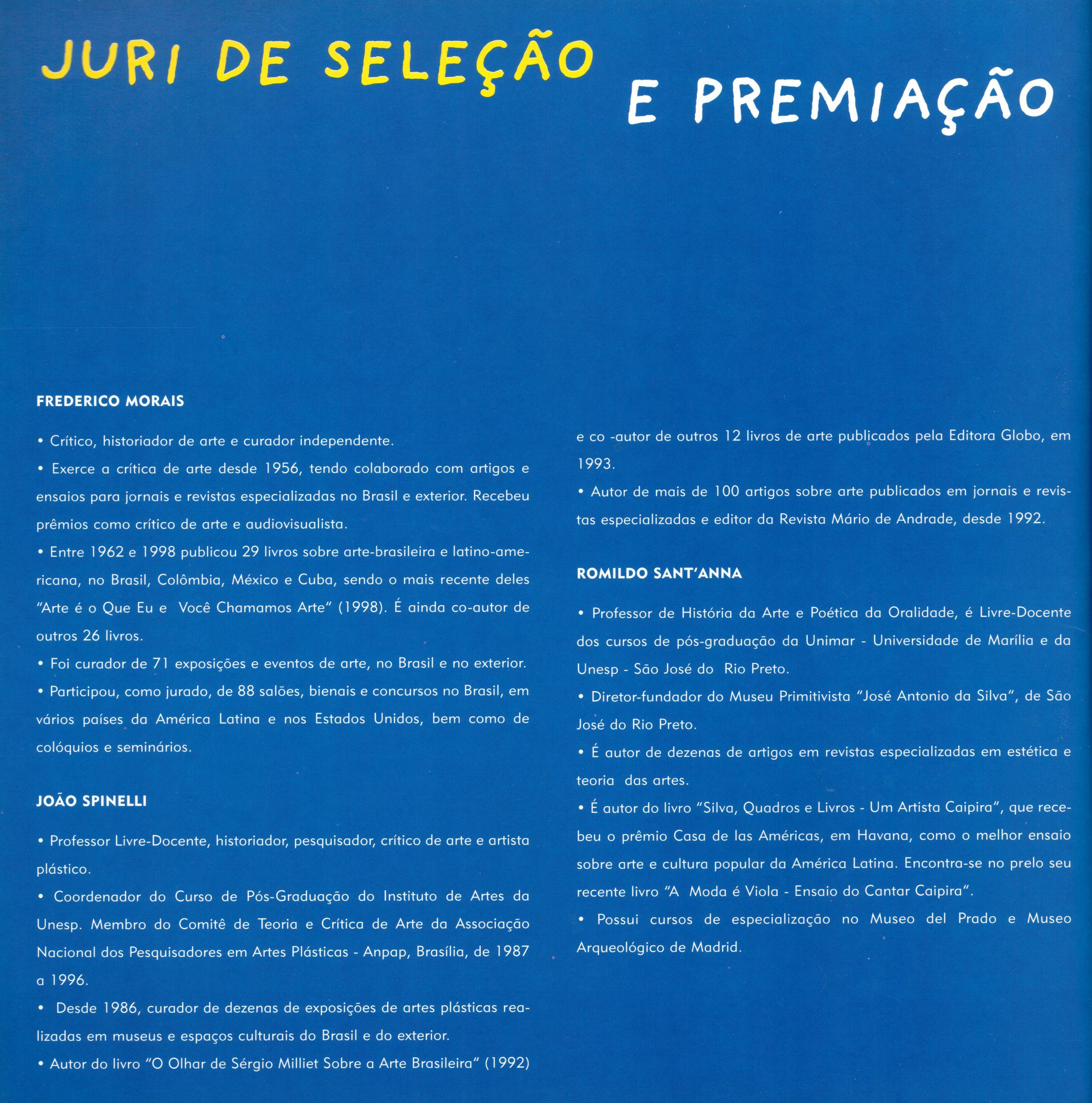 JURI DE SELEÇÃO E PREMIAÇÃO

FREDERICO MORAIS

• Crítico, historiador de arte e curador independente.

• Exerce a crítica de arte desde 1956, tendo colaborado com artigos e ensaios para jornais e revistas especializadas no Brasil e exterior. Recebeu prêmios como crítico de arte e audiovisualista.

• Entre 1962 e 1998 publicou 29 livros sobre arte-brasileira e latino-americana, no Brasil, Colômbia, México e Cuba, sendo o mais recente deles "Arte é o Que Eu e Você Chamamos Arte" (1998). É ainda co-autor de outros 26 livros.

• Foi curador de 71 exposições e eventos de arte, no Brasil e no exterior.

• Participou, como jurado, de 88 salões, bienais e concursos no Brasil, em vários países da América Latina e nos Estados Unidos, bem como de colóquios e seminários.

JOÃO SPINELLI

• Professor Livre-Docente, historiador, pesquisador, crítico de arte e artista plástico.

• Coordenador do Curso de Pós-Graduação do Instituto de Artes da Unesp. Membro do Comitê de Teoria e Crítica de Arte da Associação Nacional dos Pesquisadores em Artes Plásticas - Anpap, Brasília, de 1987 a 1996.

• Desde 1986, curador de dezenas de exposições de artes plásticas realizadas em museus e espaços culturais do Brasil e do exterior.

• Autor do livro "O Olhar de Sérgio Milliet Sobre a Arte Brasileira" (1992) e co -autor de outros 12 livros de arte publicados pela Editora Globo, em 1993.

• Autor de mais de 100 artigos sobre arte publicados em jornais e revistas especializadas e editor da Revista Mário de Andrade, desde 1992.

ROMILDO SANT'ANNA

• Professor de História da Arte e Poética da Oralidade, é Livre-Docente dos cursos de pós-graduação da Unimar - Universidade de Marília e da Unesp - São José do Rio Preto.

• Diretor-fundador do Museu Primitivista "José Antonio da Silva", de São José do Rio Preto.

• É autor de dezenas de artigos em revistas especializadas em estética e teoria das artes.

• É autor do livro "Silva, Quadros e Livros - Um Artista Caipira", que recebeu o prêmio Casa de las Américas, em Havana, como o melhor ensaio sobre arte e cultura popular da América Latina. Encontra-se no prelo seu recente livro "A Moda é Viola - Ensaio do Cantar Caipira".

• Possui cursos de especialização no Museo del Prado e Museo Arqueológico de Madrid.